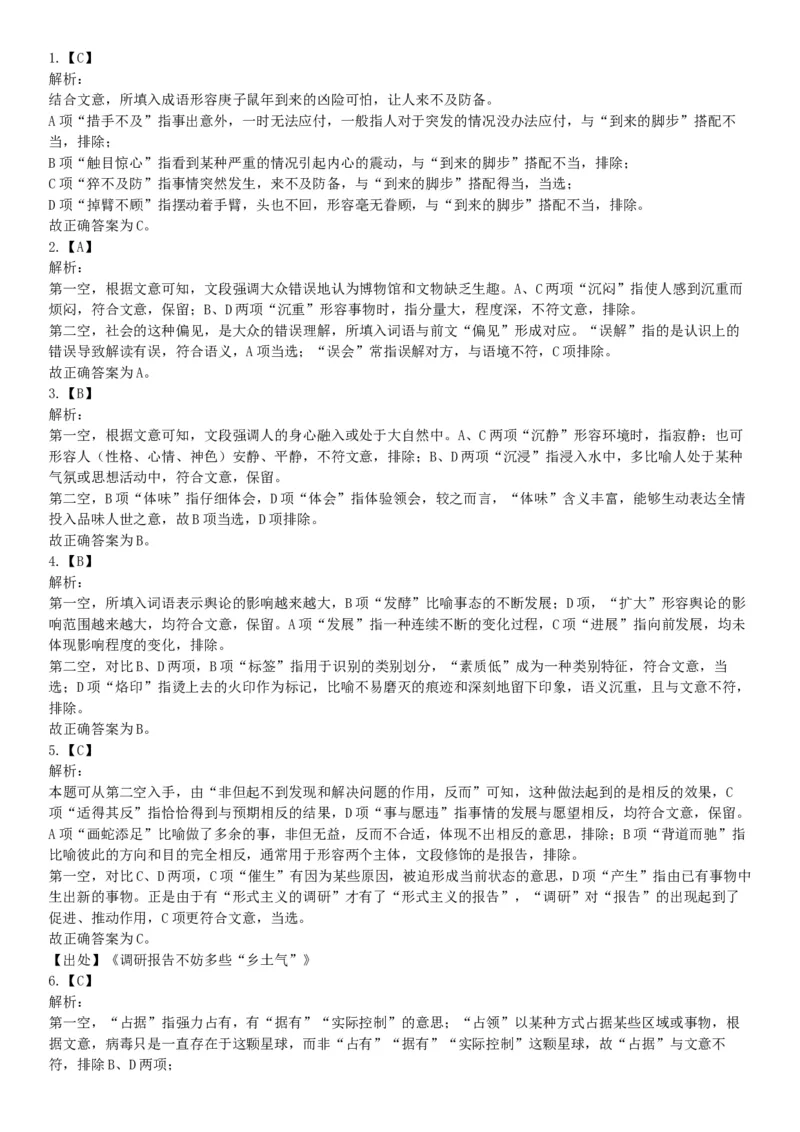 1.【C】
解析：
结合文意，所填入成语形容庚子鼠年到来的凶险可怕，让人来不及防备。
A项“措手不及”指事出意外，一时无法应付，一般指人对于突发的情况没办法应付，与“到来的脚步”搭配不当，排除；
B项“触目惊心”指看到某种严重的情况引起内心的震动，与“到来的脚步”搭配不当，排除；
C项“猝不及防”指事情突然发生，来不及防备，与“到来的脚步”搭配得当，当选；
D项“掉臂不顾”指摆动着手臂，头也不回，形容毫无眷顾，与“到来的脚步”搭配不当，排除。
故正确答案为C。
2.【A】
解析：
第一空，根据文意可知，文段强调大众错误地认为博物馆和文物缺乏生趣。A、C两项“沉闷”指使人感到沉重而烦闷，符合文意，保留；B、D两项“沉重”形容事物时，指分量大，程度深，不符文意，排除。
第二空，社会的这种偏见，是大众的错误理解，所填入词语与前文“偏见”形成对应。“误解”指的是认识上的错误导致解读有误，符合语义，A项当选；“误会”常指误解对方，与语境不符，C项排除。
故正确答案为A。
3.【B】
解析：
第一空，根据文意可知，文段强调人的身心融入或处于大自然中。A、C两项“沉静”形容环境时，指寂静；也可形容人（性格、心情、神色）安静、平静，不符文意，排除；B、D两项“沉浸”指浸入水中，多比喻人处于某种气氛或思想活动中，符合文意，保留。
第二空，B项“体味”指仔细体会，D项“体会”指体验领会，较之而言，“体味”含义丰富，能够生动表达全情投入品味人世之意，故B项当选，D项排除。
故正确答案为B。
4.【B】
解析：
第一空，所填入词语表示舆论的影响越来越大，B项“发酵”比喻事态的不断发展；D项，“扩大”形容舆论的影响范围越来越大，均符合文意，保留。A项“发展”指一种连续不断的变化过程，C项“进展”指向前发展，均未体现影响程度的变化，排除。
第二空，对比B、D两项，B项“标签”指用于识别的类别划分，“素质低”成为一种类别特征，符合文意，当选；D项“烙印”指烫上去的火印作为标记，比喻不易磨灭的痕迹和深刻地留下印象，语义沉重，且与文意不符，排除。
故正确答案为B。
5.【C】
解析：
本题可从第二空入手，由“非但起不到发现和解决问题的作用，反而”可知，这种做法起到的是相反的效果，C项“适得其反”指恰恰得到与预期相反的结果，D项“事与愿违”指事情的发展与愿望相反，均符合文意，保留。A项“画蛇添足”比喻做了多余的事，非但无益，反而不合适，体现不出相反的意思，排除；B项“背道而驰”指比喻彼此的方向和目的完全相反，通常用于形容两个主体，文段修饰的是报告，排除。
第一空，对比C、D两项，C项“催生”有因为某些原因，被迫形成当前状态的意思，D项“产生”指由已有事物中生出新的事物。正是由于有“形式主义的调研”才有了“形式主义的报告”，“调研”对“报告”的出现起到了促进、推动作用，C项更符合文意，当选。
故正确答案为C。
【出处】《调研报告不妨多些“乡土气”》
6.【C】
解析：
第一空，“占据”指强力占有，有“据有”“实际控制”的意思；“占领”以某种方式占据某些区域或事物，根据文意，病毒只是一直存在于这颗星球，而非“占有”“据有”“实际控制”这颗星球，故“占据”与文意不符，排除B、D两项；